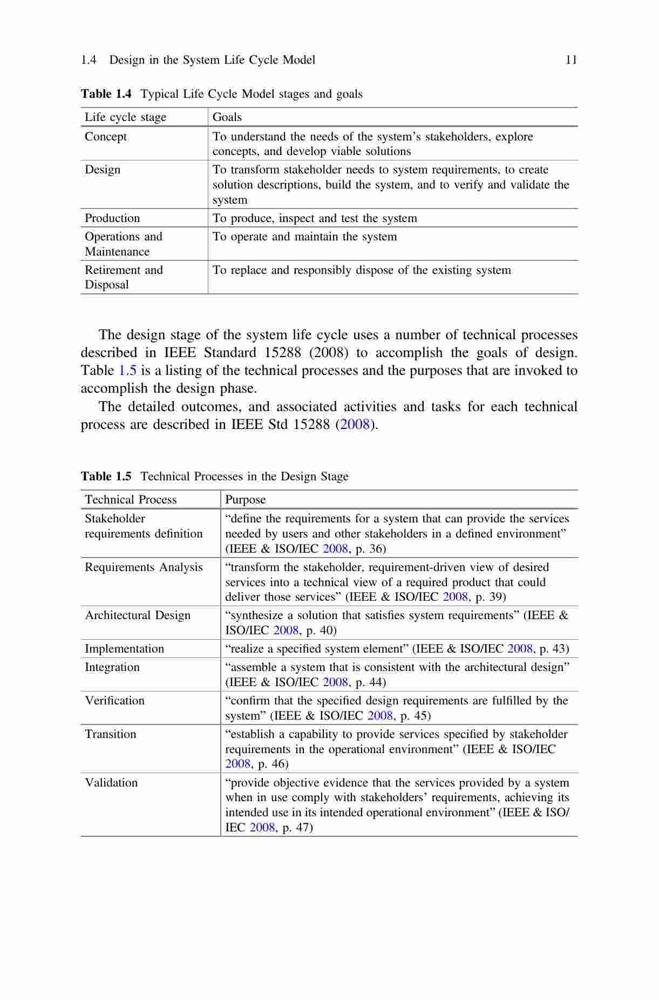 1.4 Design in the System Life Cycle Model 11

Table 1.4 Typical Life Cycle Model stages and goals

| Life cycle stage | Goals |
|---|---|
| Concept | To understand the needs of the system's stakeholders, explore concepts, and develop viable solutions |
| Design | To transform stakeholder needs to system requirements, to create solution descriptions, build the system, and to verify and validate the system |
| Production | To produce, inspect and test the system |
| Operations and Maintenance | To operate and maintain the system |
| Retirement and Disposal | To replace and responsibly dispose of the existing system |

The design stage of the system life cycle uses a number of technical processes described in IEEE Standard 15288 (2008) to accomplish the goals of design. Table 1.5 is a listing of the technical processes and the purposes that are invoked to accomplish the design phase.

The detailed outcomes, and associated activities and tasks for each technical process are described in IEEE Std 15288 (2008).

Table 1.5 Technical Processes in the Design Stage

| Technical Process | Purpose |
|---|---|
| Stakeholder requirements definition | "define the requirements for a system that can provide the services needed by users and other stakeholders in a defined environment" (IEEE & ISO/IEC 2008, p. 36) |
| Requirements Analysis | "transform the stakeholder, requirement-driven view of desired services into a technical view of a required product that could deliver those services" (IEEE & ISO/IEC 2008, p. 39) |
| Architectural Design | "synthesize a solution that satisfies system requirements" (IEEE & ISO/IEC 2008, p. 40) |
| Implementation | "realize a specified system element" (IEEE & ISO/IEC 2008, p. 43) |
| Integration | "assemble a system that is consistent with the architectural design" (IEEE & ISO/IEC 2008, p. 44) |
| Verification | "confirm that the specified design requirements are fulfilled by the system" (IEEE & ISO/IEC 2008, p. 45) |
| Transition | "establish a capability to provide services specified by stakeholder requirements in the operational environment" (IEEE & ISO/IEC 2008, p. 46) |
| Validation | "provide objective evidence that the services provided by a system when in use comply with stakeholders' requirements, achieving its intended use in its intended operational environment" (IEEE & ISO/IEC 2008, p. 47) |